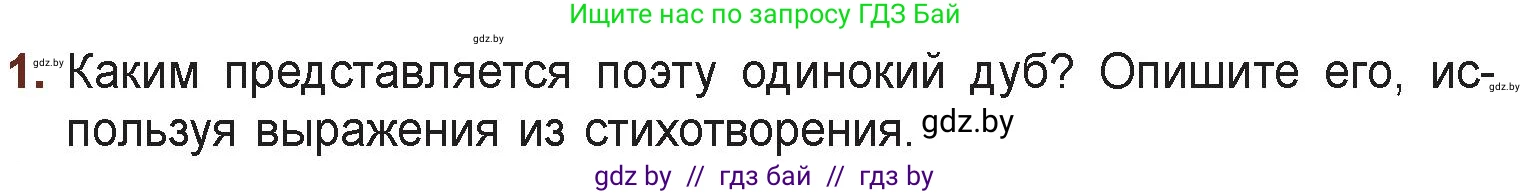 Ищите нас по запросу ГДЗ Бай

gdz.by

1. gdz.by Каким представляется поэту одинокий дуб? Опишите его, используя выражения из стихотворения. gdz.by gdz.by

gdz by // гдз бай // гдз by